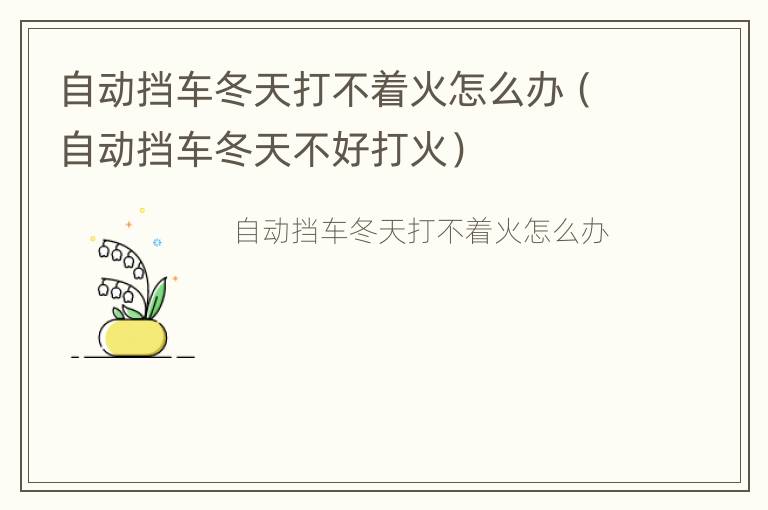 自动挡车冬天打不着火怎么办（自动挡车冬天不好打火）

自动挡车冬天打不着火怎么办